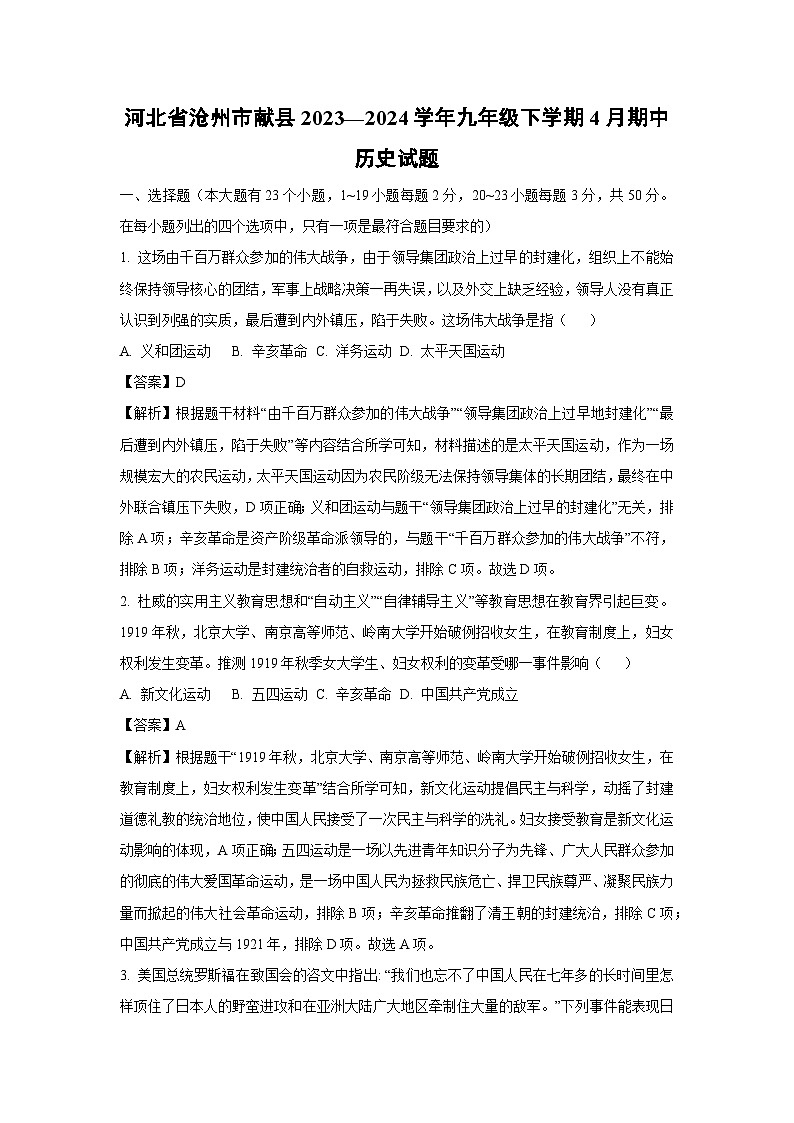 河北省沧州市献县 2023—2024 学年九年级下学期 4 月期中

历史试题

一、选择题（本大题有 23 个小题，1~19 小题每题 2 分，20~23 小题每题 3 分，共 50 分。在每小题列出的四个选项中，只有一项是最符合题目要求的）

1. 这场由千百万群众参加的伟大战争，由于领导集团政治上过早的封建化，组织上不能始终保持领导核心的团结，军事上战略决策一再失误，以及外交上缺乏经验，领导人没有真正认识到列强的实质，最后遭到内外镇压，陷于失败。这场伟大战争是指（　　）

A. 义和团运动　　B. 辛亥革命　C. 洋务运动　D. 太平天国运动

【答案】D

【解析】根据题干材料“由千百万群众参加的伟大战争”“领导集团政治上过早地封建化”“最后遭到内外镇压，陷于失败”等内容结合所学可知，材料描述的是太平天国运动，作为一场规模宏大的农民运动，太平天国运动因为农民阶级无法保持领导集体的长期团结，最终在中外联合镇压下失败，D 项正确；义和团运动与题干“领导集团政治上过早的封建化”无关，排除 A 项；辛亥革命是资产阶级革命派领导的，与题干“千百万群众参加的伟大战争”不符，排除 B 项；洋务运动是封建统治者的自救运动，排除 C 项。故选 D 项。

2. 杜威的实用主义教育思想和“自动主义”“自律辅导主义”等教育思想在教育界引起巨变。1919 年秋，北京大学、南京高等师范、岭南大学开始破例招收女生，在教育制度上，妇女权利发生变革。推测 1919 年秋季女大学生、妇女权利的变革受哪一事件影响（　　）

A. 新文化运动　　B. 五四运动　C. 辛亥革命　D. 中国共产党成立

【答案】A

【解析】根据题干“1919 年秋，北京大学、南京高等师范、岭南大学开始破例招收女生，在教育制度上，妇女权利发生变革”结合所学可知，新文化运动提倡民主与科学，动摇了封建道德礼教的统治地位，使中国人民接受了一次民主与科学的洗礼。妇女接受教育是新文化运动影响的体现，A 项正确；五四运动是一场以先进青年知识分子为先锋、广大人民群众参加的彻底的伟大爱国革命运动，是一场中国人民为拯救民族危亡、捍卫民族尊严、凝聚民族力量而掀起的伟大社会革命运动，排除 B 项；辛亥革命推翻了清王朝的封建统治，排除 C 项；中国共产党成立与 1921 年，排除 D 项。故选 A 项。

3. 美国总统罗斯福在致国会的咨文中指出：“我们也忘不了中国人民在七年多的长时间里怎样顶住了日本人的野蛮进攻和在亚洲大陆广大地区牵制住大量的敌军。”下列事件能表现日